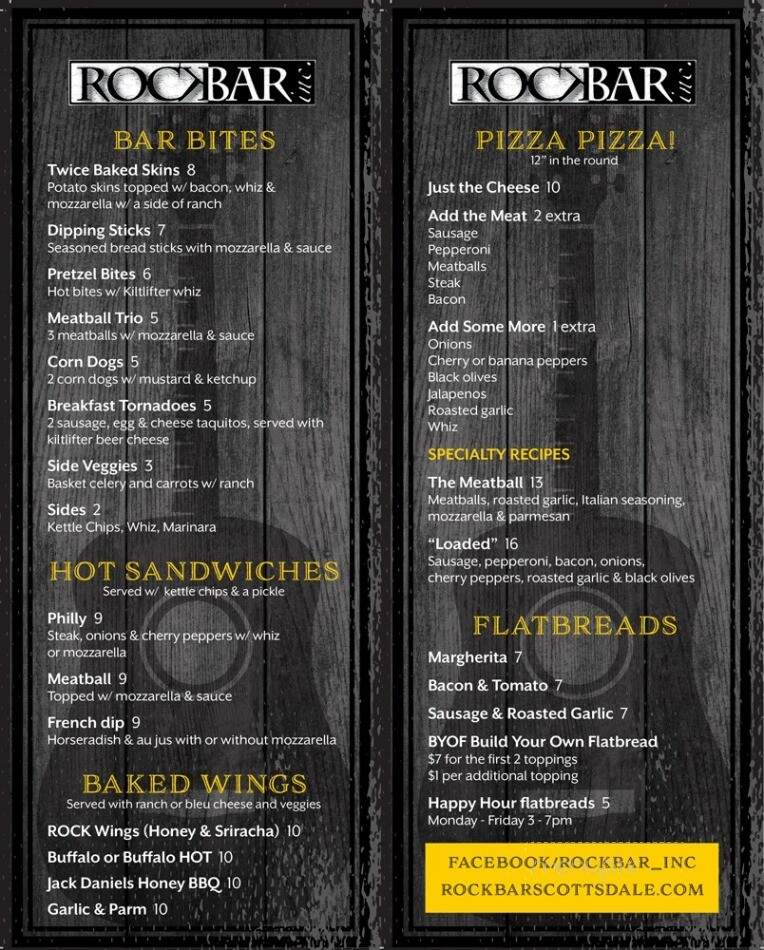 ROCKBAR inc

BAR BITES

Twice Baked Skins 8
Potato skins topped w/ bacon, whiz & mozzarella w/ a side of ranch

Dipping Sticks 7
Seasoned bread sticks with mozzarella & sauce

Pretzel Bites 6
Hot bites w/ Kiltlifter whiz

Meatball Trio 5
3 meatballs w/ mozzarella & sauce

Corn Dogs 5
2 corn dogs w/ mustard & ketchup

Breakfast Tornadoes 5
2 sausage, egg & cheese taquitos, served with kiltlifter beer cheese

Side Veggies 3
Basket celery and carrots w/ ranch

Sides 2
Kettle Chips, Whiz, Marinara

HOT SANDWICHES
Served w/ kettle chips & a pickle

Philly 9
Steak, onions & cherry peppers w/ whiz or mozzarella

Meatball 9
Topped w/ mozzarella & sauce

French dip 9
Horseradish & au jus with or without mozzarella

BAKED WINGS
Served with ranch or bleu cheese and veggies

ROCK Wings (Honey & Sriracha) 10
Buffalo or Buffalo HOT 10
Jack Daniels Honey BBQ 10
Garlic & Parm 10

ROCKBAR inc

PIZZA PIZZA!
12" in the round

Just the Cheese 10

Add the Meat 2 extra
Sausage
Pepperoni
Meatballs
Steak
Bacon

Add Some More 1 extra
Onions
Cherry or banana peppers
Black olives
Jalapenos
Roasted garlic
Whiz

SPECIALTY RECIPES

The Meatball 13
Meatballs, roasted garlic, Italian seasoning, mozzarella & parmesan

"Loaded" 16
Sausage, pepperoni, bacon, onions, cherry peppers, roasted garlic & black olives

FLATBREADS

Margherita 7
Bacon & Tomato 7
Sausage & Roasted Garlic 7
BYOF Build Your Own Flatbread
$7 for the first 2 toppings
$1 per additional topping
Happy Hour flatbreads 5
Monday - Friday 3 - 7pm

FACEBOOK/ROCKBAR_INC
ROCKBARSCOTTSDALE.COM